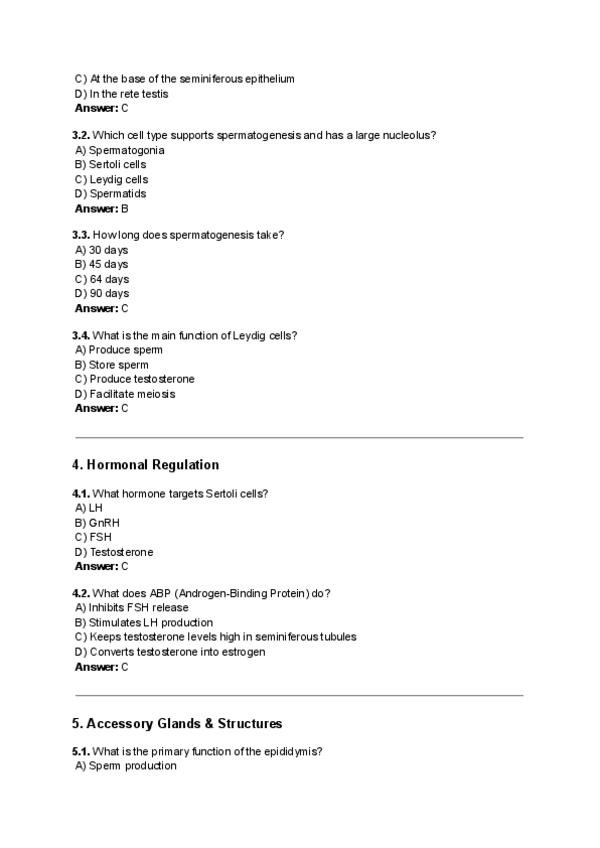 C) At the base of the seminiferous epithelium
D) In the rete testis
**Answer:** C

**3.2.** Which cell type supports spermatogenesis and has a large nucleolus?
A) Spermatogonia
B) Sertoli cells
C) Leydig cells
D) Spermatids
**Answer:** B

**3.3.** How long does spermatogenesis take?
A) 30 days
B) 45 days
C) 64 days
D) 90 days
**Answer:** C

**3.4.** What is the main function of Leydig cells?
A) Produce sperm
B) Store sperm
C) Produce testosterone
D) Facilitate meiosis
**Answer:** C

**4. Hormonal Regulation**

**4.1.** What hormone targets Sertoli cells?
A) LH
B) GnRH
C) FSH
D) Testosterone
**Answer:** C

**4.2.** What does ABP (Androgen-Binding Protein) do?
A) Inhibits FSH release
B) Stimulates LH production
C) Keeps testosterone levels high in seminiferous tubules
D) Converts testosterone into estrogen
**Answer:** C

**5. Accessory Glands & Structures**

**5.1.** What is the primary function of the epididymis?
A) Sperm production